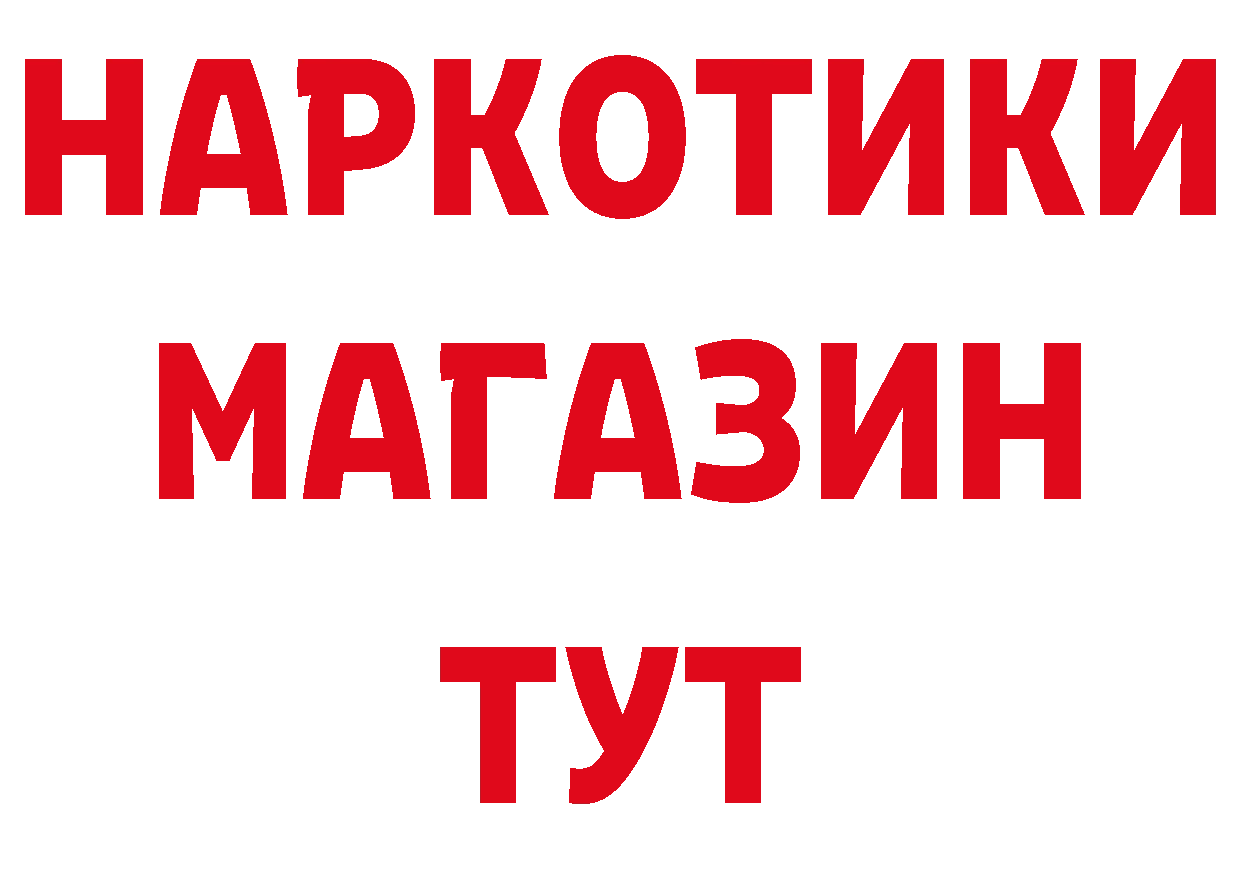 НАРКОТИКИ
МАГАЗИН
ТУТ